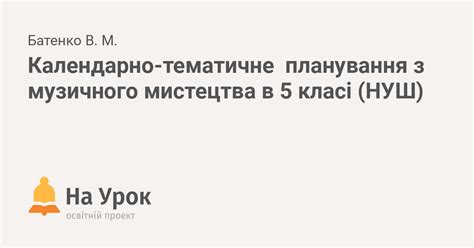 Батенко В. М.

Календарно-тематичне планування з музичного мистецтва в 5 класі (НУШ)

На Урок
освітній проект